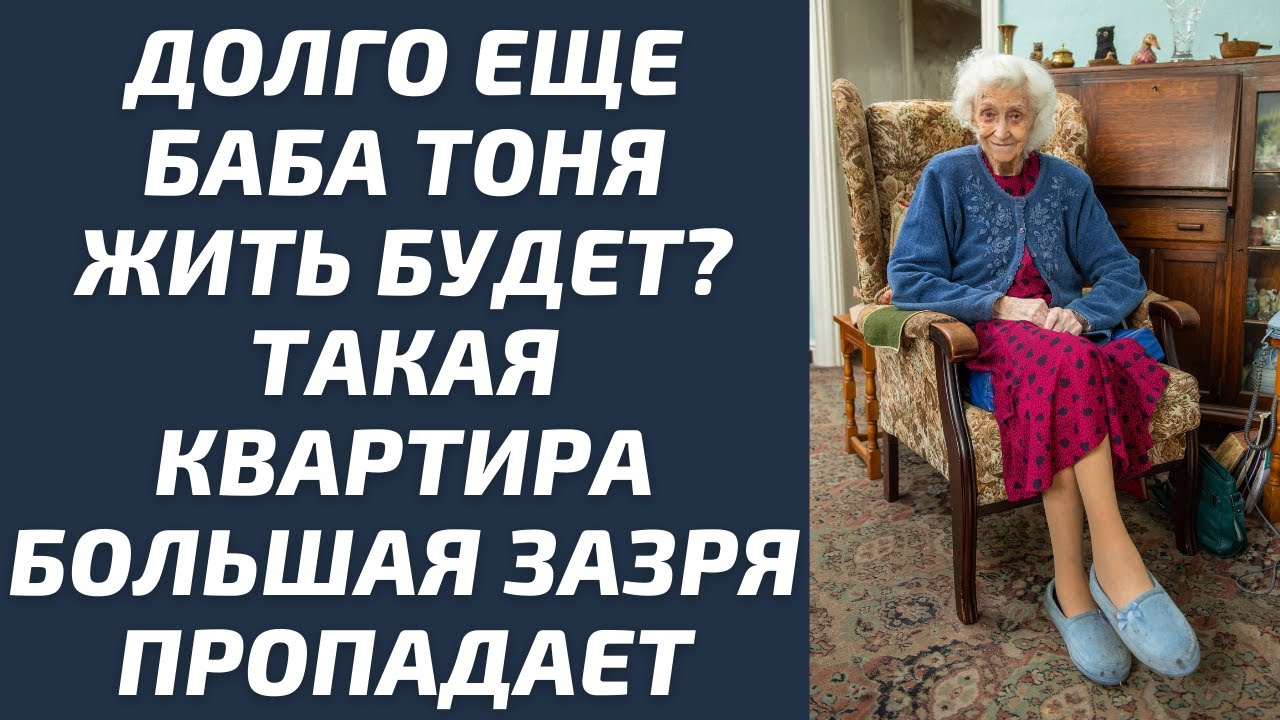 ДОЛГО ЕЩЕ БАБА ТОНЯ ЖИТЬ БУДЕТ? ТАКАЯ КВАРТИРА БОЛЬШАЯ ЗАЗРЯ ПРОПАДАЕТ